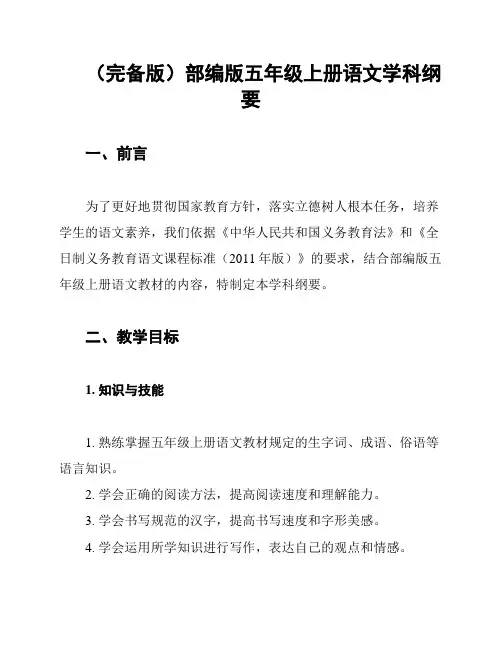 （完备版）部编版五年级上册语文学科纲要

一、前言

为了更好地贯彻国家教育方针，落实立德树人根本任务，培养学生的语文素养，我们依据《中华人民共和国义务教育法》和《全日制义务教育语文课程标准（2011年版）》的要求，结合部编版五年级上册语文教材的内容，特制定本学科纲要。

二、教学目标

1. 知识与技能

1. 熟练掌握五年级上册语文教材规定的生字词、成语、俗语等语言知识。

2. 学会正确的阅读方法，提高阅读速度和理解能力。

3. 学会书写规范的汉字，提高书写速度和字形美感。

4. 学会运用所学知识进行写作，表达自己的观点和情感。